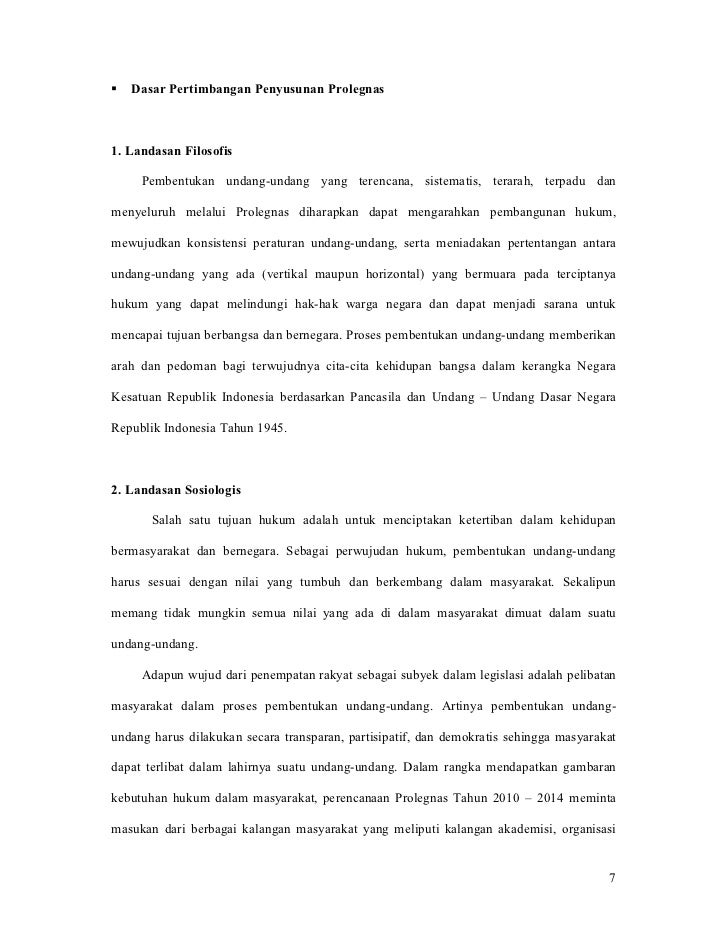 ▪ Dasar Pertimbangan Penyusunan Prolegnas

1. Landasan Filosofis

Pembentukan undang-undang yang terencana, sistematis, terarah, terpadu dan menyeluruh melalui Prolegnas diharapkan dapat mengarahkan pembangunan hukum, mewujudkan konsistensi peraturan undang-undang, serta meniadakan pertentangan antara undang-undang yang ada (vertikal maupun horizontal) yang bermuara pada terciptanya hukum yang dapat melindungi hak-hak warga negara dan dapat menjadi sarana untuk mencapai tujuan berbangsa dan bernegara. Proses pembentukan undang-undang memberikan arah dan pedoman bagi terwujudnya cita-cita kehidupan bangsa dalam kerangka Negara Kesatuan Republik Indonesia berdasarkan Pancasila dan Undang – Undang Dasar Negara Republik Indonesia Tahun 1945.

2. Landasan Sosiologis

Salah satu tujuan hukum adalah untuk menciptakan ketertiban dalam kehidupan bermasyarakat dan bernegara. Sebagai perwujudan hukum, pembentukan undang-undang harus sesuai dengan nilai yang tumbuh dan berkembang dalam masyarakat. Sekalipun memang tidak mungkin semua nilai yang ada di dalam masyarakat dimuat dalam suatu undang-undang.

Adapun wujud dari penempatan rakyat sebagai subyek dalam legislasi adalah pelibatan masyarakat dalam proses pembentukan undang-undang. Artinya pembentukan undang-undang harus dilakukan secara transparan, partisipatif, dan demokratis sehingga masyarakat dapat terlibat dalam lahirnya suatu undang-undang. Dalam rangka mendapatkan gambaran kebutuhan hukum dalam masyarakat, perencanaan Prolegnas Tahun 2010 – 2014 meminta masukan dari berbagai kalangan masyarakat yang meliputi kalangan akademisi, organisasi

7